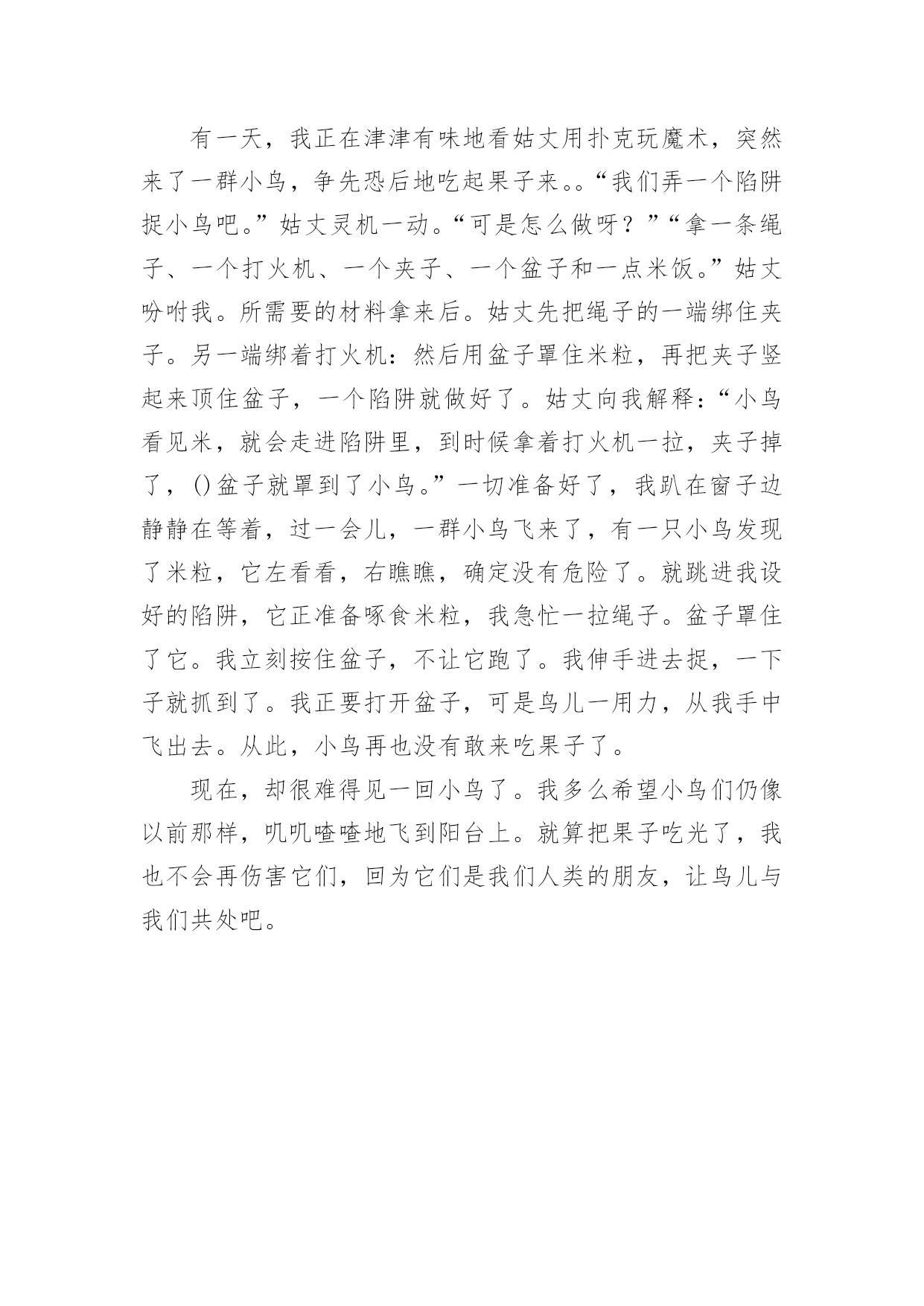 有一天，我正在津津有味地看姑丈用扑克玩魔术，突然来了一群小鸟，争先恐后地吃起果子来。。“我们弄一个陷阱捉小鸟吧。”姑丈灵机一动。“可是怎么做呀？”“拿一条绳子、一个打火机、一个夹子、一个盆子和一点米饭。”姑丈吩咐我。所需要的材料拿来后。姑丈先把绳子的一端绑住夹子。另一端绑着打火机：然后用盆子罩住米粒，再把夹子竖起来顶住盆子，一个陷阱就做好了。姑丈向我解释：“小鸟看见米，就会走进陷阱里，到时候拿着打火机一拉，夹子掉了，()盆子就罩到了小鸟。”一切准备好了，我趴在窗子边静静在等着，过一会儿，一群小鸟飞来了，有一只小鸟发现了米粒，它左看看，右瞧瞧，确定没有危险了。就跳进我设好的陷阱，它正准备啄食米粒，我急忙一拉绳子。盆子罩住了它。我立刻按住盆子，不让它跑了。我伸手进去捉，一下子就抓到了。我正要打开盆子，可是鸟儿一用力，从我手中飞出去。从此，小鸟再也没有敢来吃果子了。

现在，却很难得见一回小鸟了。我多么希望小鸟们仍像以前那样，叽叽喳喳地飞到阳台上。就算把果子吃光了，我也不会再伤害它们，回为它们是我们人类的朋友，让鸟儿与我们共处吧。